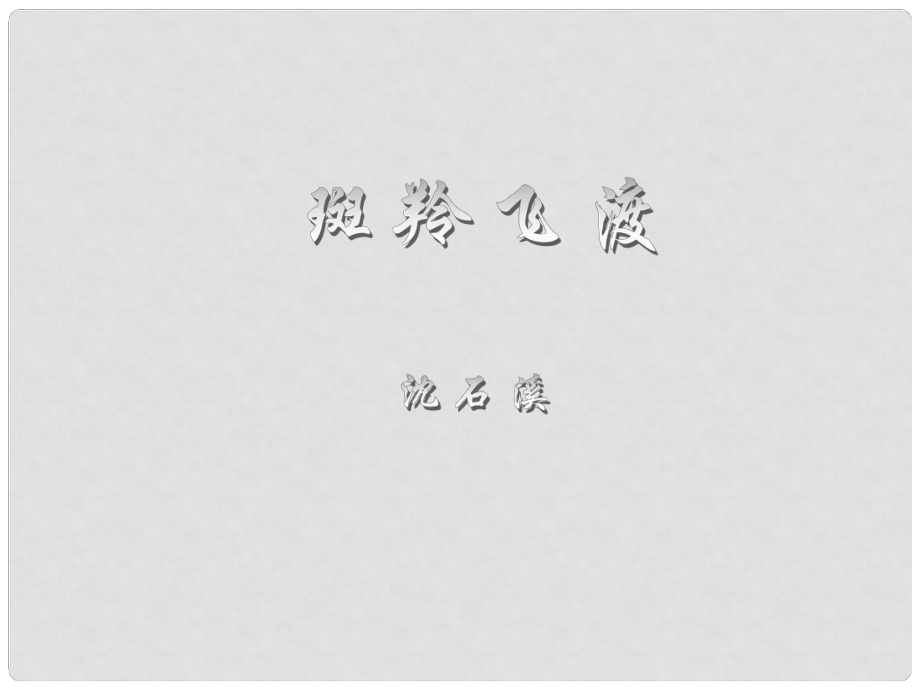 斑羚飞渡

沈石溪